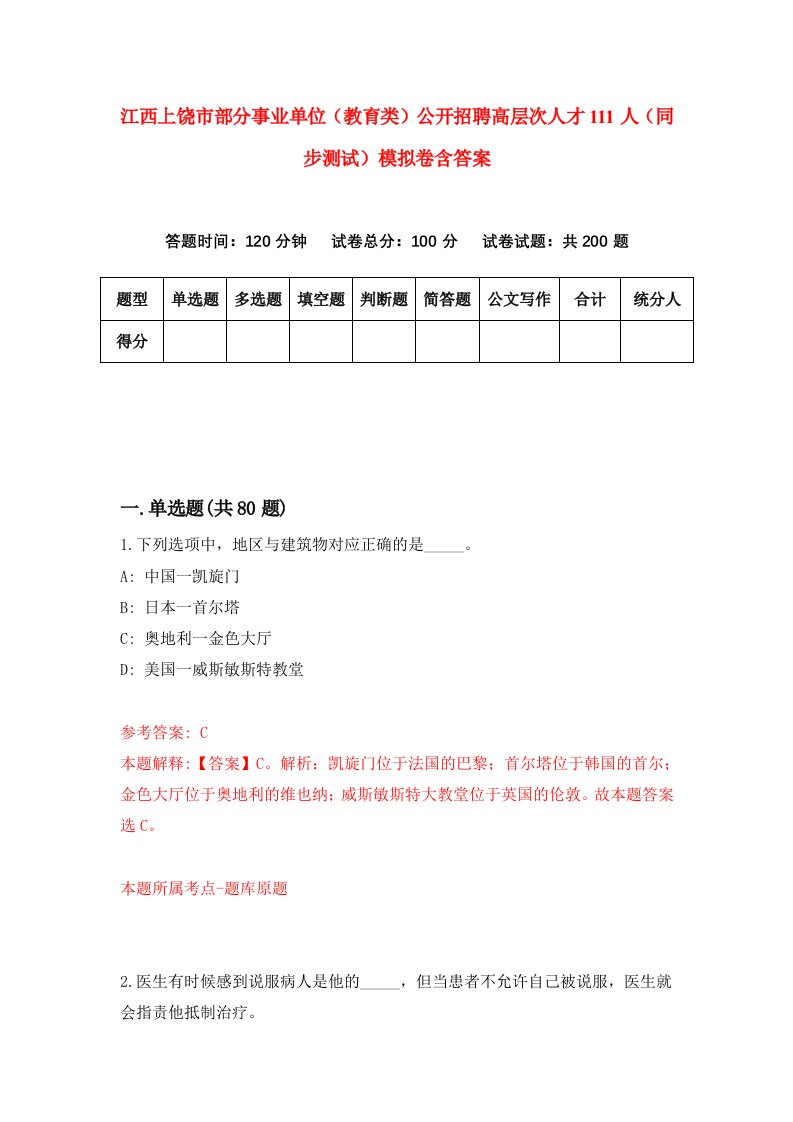 江西上饶市部分事业单位（教育类）公开招聘高层次人才111人（同步测试）模拟卷含答案

答题时间：120分钟　试卷总分：100分　试卷试题：共200题

| 题型 | 单选题 | 多选题 | 填空题 | 判断题 | 简答题 | 公文写作 | 合计 | 统分人 |
|---|---|---|---|---|---|---|---|---|
| 得分 | | | | | | | | |

一.单选题(共80题)

1.下列选项中，地区与建筑物对应正确的是_____。

A: 中国一凯旋门

B: 日本一首尔塔

C: 奥地利一金色大厅

D: 美国一威斯敏斯特教堂

参考答案: C

本题解释:【答案】C。解析：凯旋门位于法国的巴黎；首尔塔位于韩国的首尔；金色大厅位于奥地利的维也纳；威斯敏斯特大教堂位于英国的伦敦。故本题答案选C。

本题所属考点-题库原题

2.医生有时候感到说服病人是他的_____，但当患者不允许自己被说服，医生就会指责他抵制治疗。